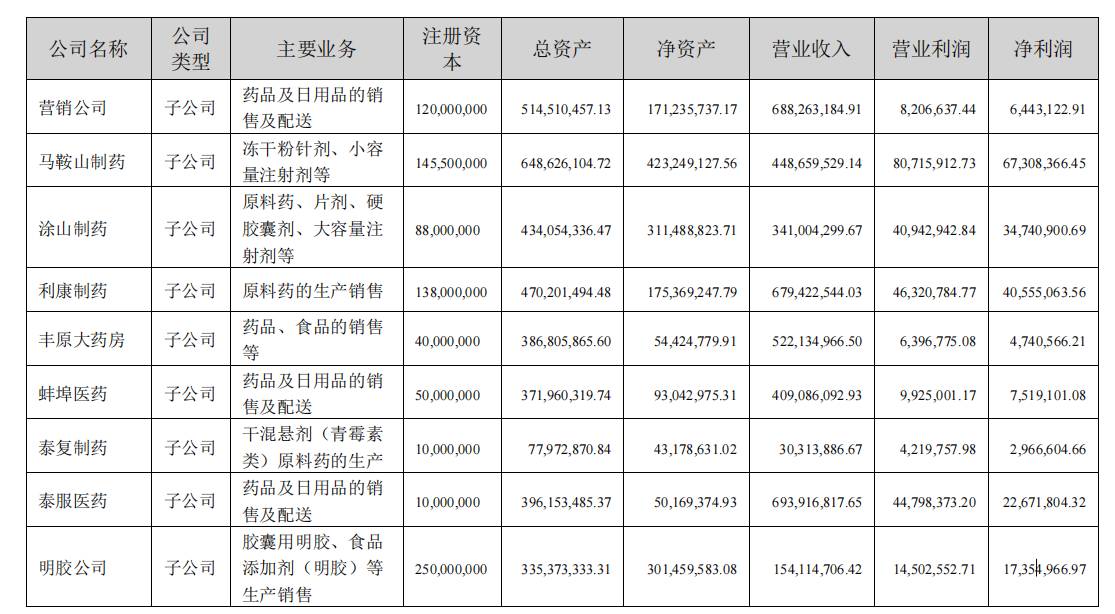 | 公司名称 | 公司类型 | 主要业务 | 注册资本 | 总资产 | 净资产 | 营业收入 | 营业利润 | 净利润 |
|---|---|---|---|---|---|---|---|---|
| 营销公司 | 子公司 | 药品及日用品的销售及配送 | 120,000,000 | 514,510,457.13 | 171,235,737.17 | 688,263,184.91 | 8,206,637.44 | 6,443,122.91 |
| 马鞍山制药 | 子公司 | 冻干粉针剂、小容量注射剂等 | 145,500,000 | 648,626,104.72 | 423,249,127.56 | 448,659,529.14 | 80,715,912.73 | 67,308,366.45 |
| 涂山制药 | 子公司 | 原料药、片剂、硬胶囊剂、大容量注射剂等 | 88,000,000 | 434,054,336.47 | 311,488,823.71 | 341,004,299.67 | 40,942,942.84 | 34,740,900.69 |
| 利康制药 | 子公司 | 原料药的生产销售 | 138,000,000 | 470,201,494.48 | 175,369,247.79 | 679,422,544.03 | 46,320,784.77 | 40,555,063.56 |
| 丰原大药房 | 子公司 | 药品、食品的销售等 | 40,000,000 | 386,805,865.60 | 54,424,779.91 | 522,134,966.50 | 6,396,775.08 | 4,740,566.21 |
| 蚌埠医药 | 子公司 | 药品及日用品的销售及配送 | 50,000,000 | 371,960,319.74 | 93,042,975.31 | 409,086,092.93 | 9,925,001.17 | 7,519,101.08 |
| 泰复制药 | 子公司 | 干混悬剂（青霉素类）原料药的生产 | 10,000,000 | 77,972,870.84 | 43,178,631.02 | 30,313,886.67 | 4,219,757.98 | 2,966,604.66 |
| 泰服医药 | 子公司 | 药品及日用品的销售及配送 | 10,000,000 | 396,153,485.37 | 50,169,374.93 | 693,916,817.65 | 44,798,373.20 | 22,671,804.32 |
| 明胶公司 | 子公司 | 胶囊用明胶、食品添加剂（明胶）等生产销售 | 250,000,000 | 335,373,333.31 | 301,459,583.08 | 154,114,706.42 | 14,502,552.71 | 17,354,966.97 |